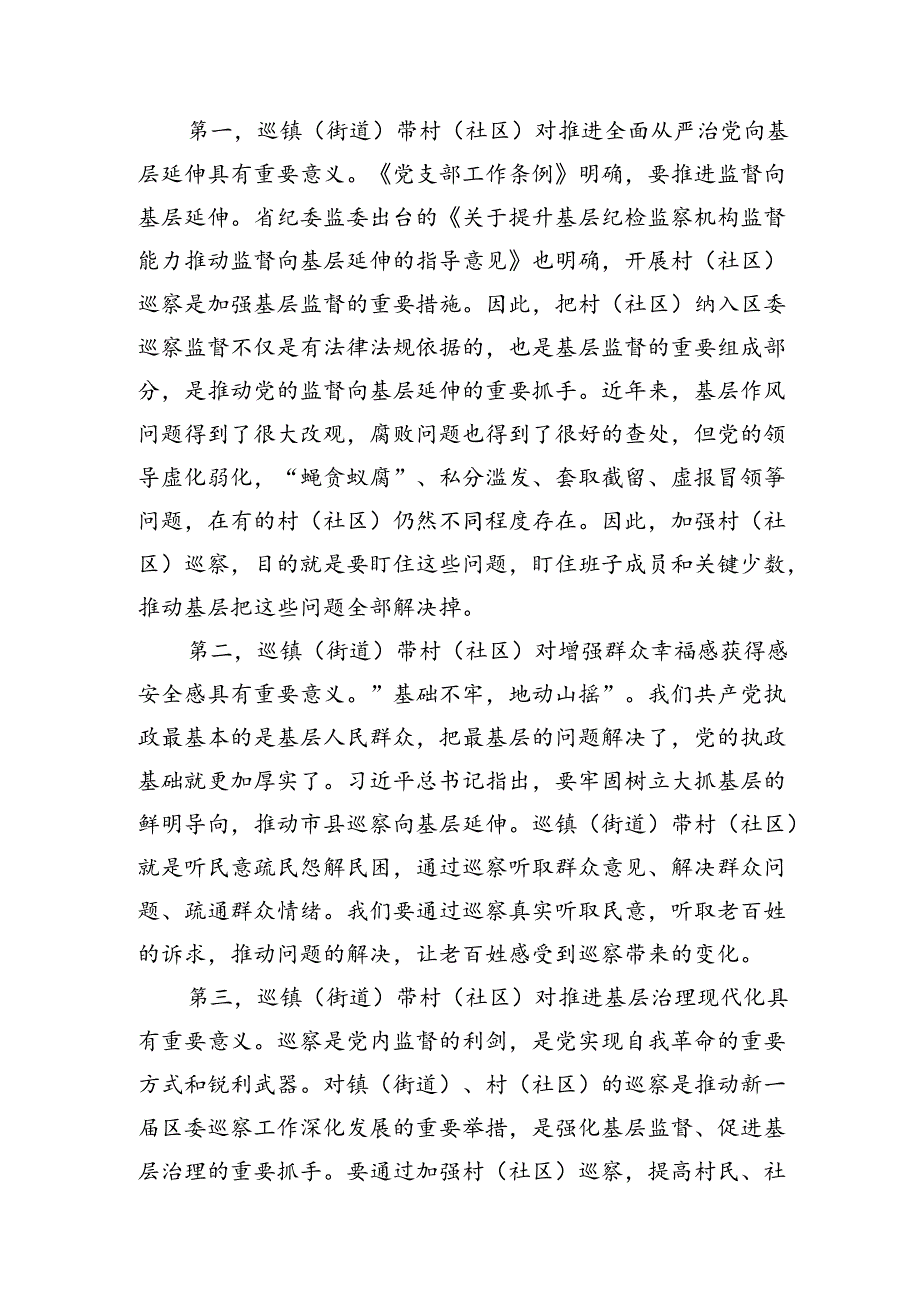 第一，巡镇（街道）带村（社区）对推进全面从严治党向基层延伸具有重要意义。《党支部工作条例》明确，要推进监督向基层延伸。省纪委监委出台的《关于提升基层纪检监察机构监督能力推动监督向基层延伸的指导意见》也明确，开展村（社区）巡察是加强基层监督的重要措施。因此，把村（社区）纳入区委巡察监督不仅是有法律法规依据的，也是基层监督的重要组成部分，是推动党的监督向基层延伸的重要抓手。近年来，基层作风问题得到了很大改观，腐败问题也得到了很好的查处，但党的领导虚化弱化，“蝇贪蚁腐”、私分滥发、套取截留、虚报冒领等问题，在有的村（社区）仍然不同程度存在。因此，加强村（社区）巡察，目的就是要盯住这些问题，盯住班子成员和关键少数，推动基层把这些问题全部解决掉。

第二，巡镇（街道）带村（社区）对增强群众幸福感获得感安全感具有重要意义。”基础不牢，地动山摇”。我们共产党执政最基本的是基层人民群众，把最基层的问题解决了，党的执政基础就更加厚实了。习近平总书记指出，要牢固树立大抓基层的鲜明导向，推动市县巡察向基层延伸。巡镇（街道）带村（社区）就是听民意疏民怨解民困，通过巡察听取群众意见、解决群众问题、疏通群众情绪。我们要通过巡察真实听取民意，听取老百姓的诉求，推动问题的解决，让老百姓感受到巡察带来的变化。

第三，巡镇（街道）带村（社区）对推进基层治理现代化具有重要意义。巡察是党内监督的利剑，是党实现自我革命的重要方式和锐利武器。对镇（街道）、村（社区）的巡察是推动新一届区委巡察工作深化发展的重要举措，是强化基层监督、促进基层治理的重要抓手。要通过加强村（社区）巡察，提高村民、社